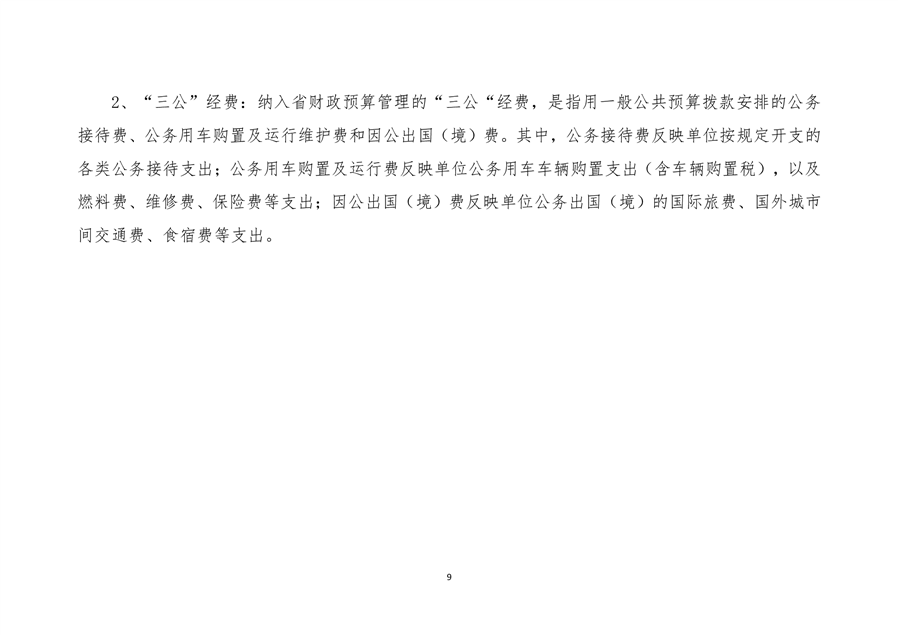 2、“三公”经费：纳入省财政预算管理的“三公“经费，是指用一般公共预算拨款安排的公务接待费、公务用车购置及运行维护费和因公出国（境）费。其中，公务接待费反映单位按规定开支的各类公务接待支出；公务用车购置及运行费反映单位公务用车车辆购置支出（含车辆购置税），以及燃料费、维修费、保险费等支出；因公出国（境）费反映单位公务出国（境）的国际旅费、国外城市间交通费、食宿费等支出。

9